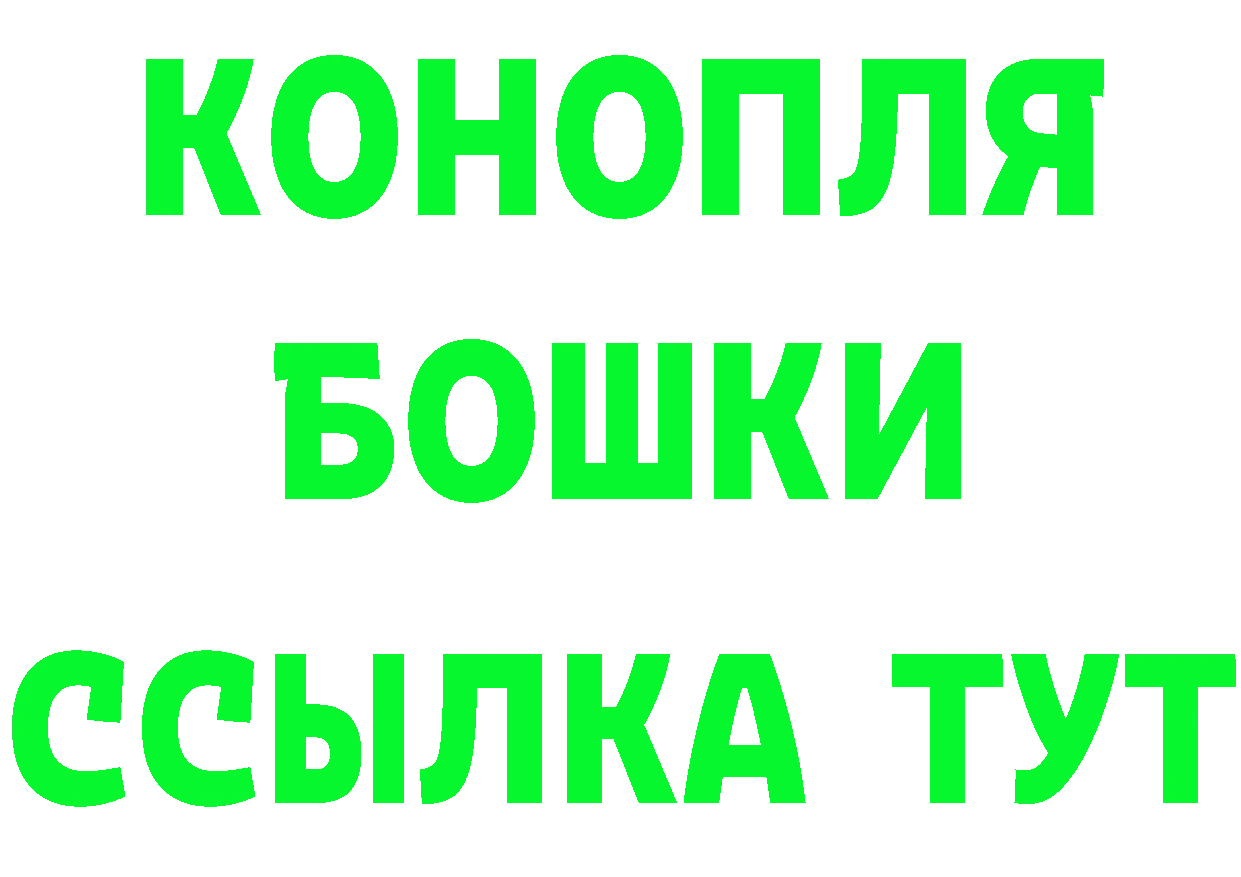 КОНОПЛЯ
БОШКИ
ССЫЛКА ТУТ